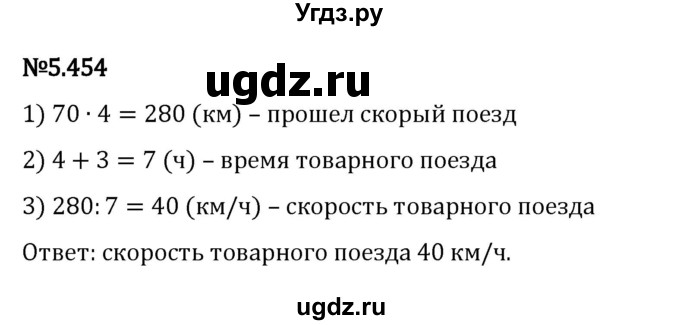 Угдз.ру

№5.454

ugdz.ru

1) $70 \cdot 4 = 280$ (км) – прошел скорый поезд

2) $4 + 3 = 7$ (ч) – время товарного поезда

3) $280 : 7 = 40$ (км/ч) – скорость товарного поезда

Ответ: скорость товарного поезда 40 км/ч.

ugdz.ru